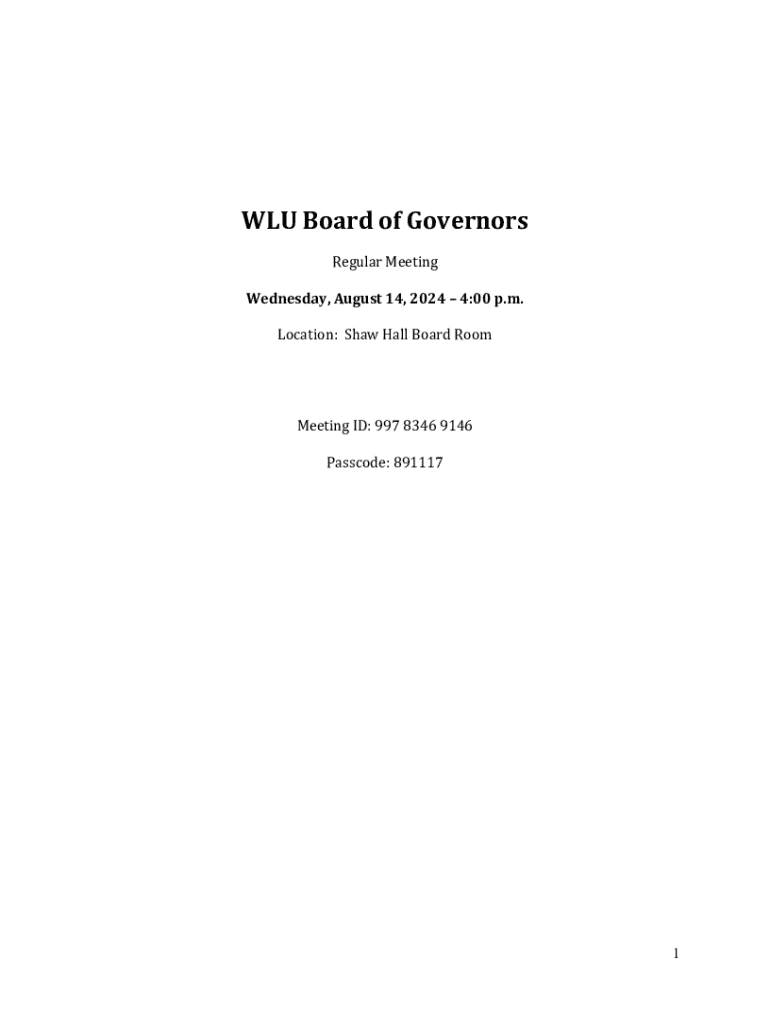 WLU Board of Governors

Regular Meeting

Wednesday, August 14, 2024 – 4:00 p.m.

Location: Shaw Hall Board Room

Meeting ID: 997 8346 9146

Passcode: 891117

1